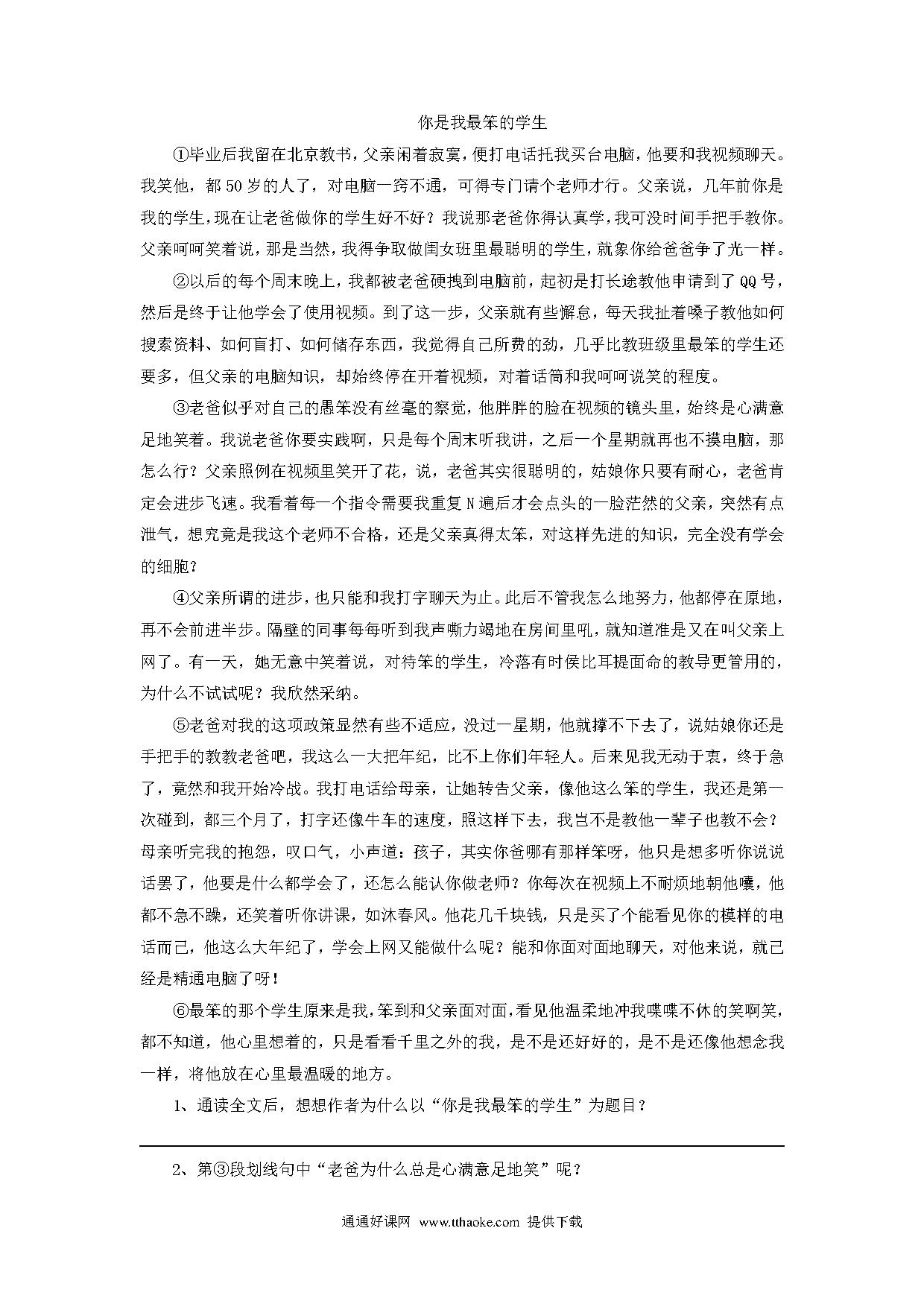 你是我最笨的学生

①毕业后我留在北京教书，父亲闲着寂寞，便打电话托我买台电脑，他要和我视频聊天。我笑他，都50岁的人了，对电脑一窍不通，可得专门请个老师才行。父亲说，几年前你是我的学生，现在让老爸做你的学生好不好？我说那老爸你得认真学，我可没时间手把手教你。父亲呵呵笑着说，那是当然，我得争取做闺女班里最聪明的学生，就象你给爸爸争了光一样。

②以后的每个周末晚上，我都被老爸硬拽到电脑前，起初是打长途教他申请到了QQ号，然后是终于让他学会了使用视频。到了这一步，父亲就有些懈怠，每天我扯着嗓子教他如何搜索资料、如何盲打、如何储存东西，我觉得自己所费的劲，几乎比教班级里最笨的学生还要多，但父亲的电脑知识，却始终停在开着视频，对着话筒和我呵呵说笑的程度。

③老爸似乎对自己的愚笨没有丝毫的察觉，他胖胖的脸在视频的镜头里，始终是心满意足地笑着。我说老爸你要实践啊，只是每个周末听我讲，之后一个星期就再也不摸电脑，那怎么行？父亲照例在视频里笑开了花，说，老爸其实很聪明的，姑娘你只要有耐心，老爸肯定会进步飞速。我看着每一个指令需要我重复N遍后才会点头的一脸茫然的父亲，突然有点泄气，想究竟是我这个老师不合格，还是父亲真得太笨，对这样先进的知识，完全没有学会的细胞？

④父亲所谓的进步，也只能和我打字聊天为止。此后不管我怎么地努力，他都停在原地，再不会前进半步。隔壁的同事每每听到我声嘶力竭地在房间里吼，就知道准是又在叫父亲上网了。有一天，她无意中笑着说，对待笨的学生，冷落有时侯比耳提面命的教导更管用的，为什么不试试呢？我欣然采纳。

⑤老爸对我的这项政策显然有些不适应，没过一星期，他就撑不下去了，说姑娘你还是手把手的教教老爸吧，我这么一大把年纪，比不上你们年轻人。后来见我无动于衷，终于急了，竟然和我开始冷战。我打电话给母亲，让她转告父亲，像他这么笨的学生，我还是第一次碰到，都三个月了，打字还像牛车的速度，照这样下去，我岂不是教他一辈子也教不会？母亲听完我的抱怨，叹口气，小声道：孩子，其实你爸哪有那样笨呀，他只是想多听你说说话罢了，他要是什么都学会了，还怎么能认你做老师？你每次在视频上不耐烦地朝他嚷，他都不急不躁，还笑着听你讲课，如沐春风。他花几千块钱，只是买了个能看见你的模样的电话而已，他这么大年纪了，学会上网又能做什么呢？能和你面对面地聊天，对他来说，就已经是精通电脑了呀！

⑥最笨的那个学生原来是我，笨到和父亲面对面，看见他温柔地冲我喋喋不休的笑啊笑，都不知道，他心里想着的，只是看看千里之外的我，是不是还好好的，是不是还像他想念我一样，将他放在心里最温暖的地方。

1、通读全文后，想想作者为什么以“你是我最笨的学生”为题目？

2、第③段划线句中“老爸为什么总是心满意足地笑”呢？

通通好课网 www.tthaoke.com 提供下载